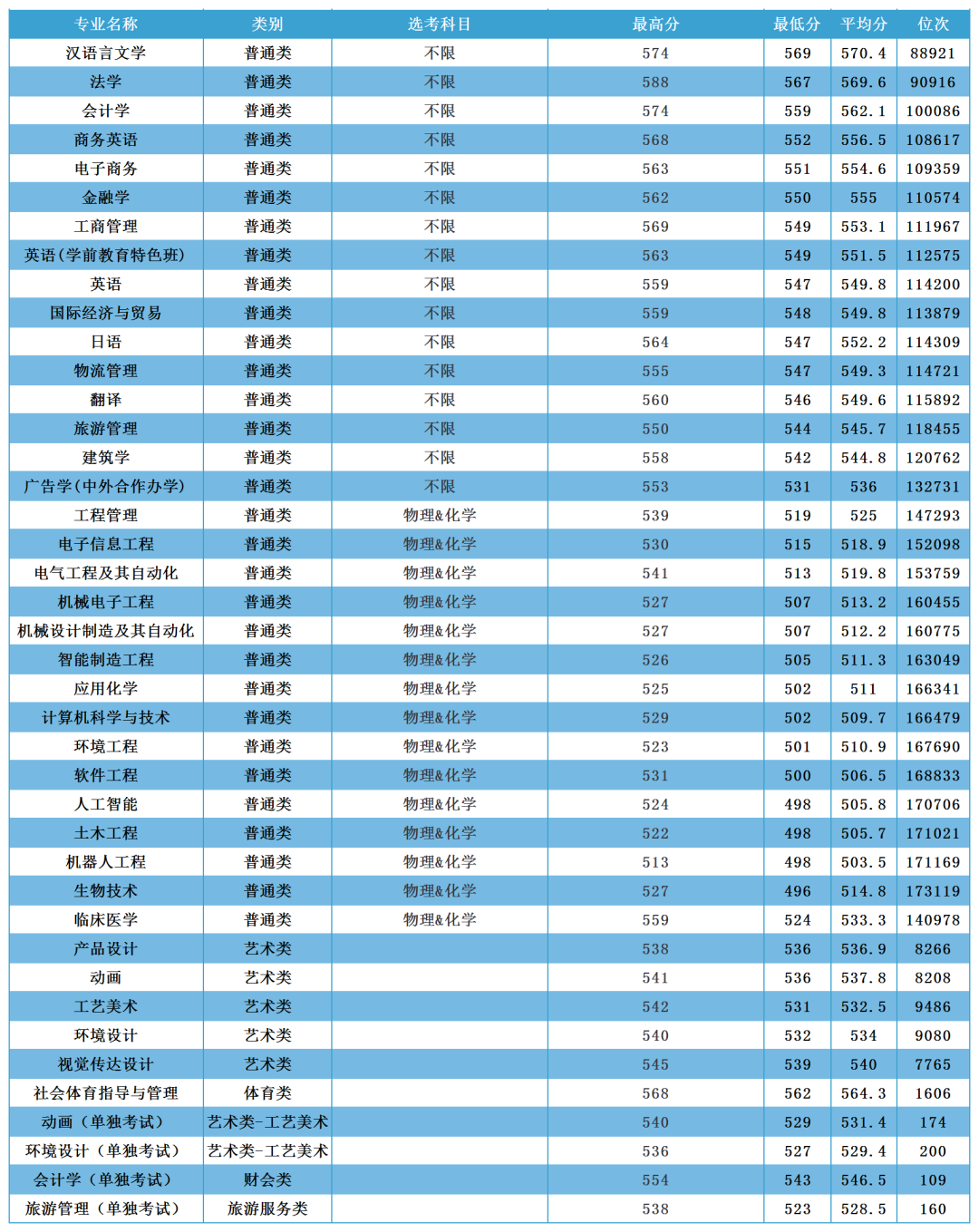 | 专业名称 | 类别 | 选考科目 | 最高分 | 最低分 | 平均分 | 位次 |
|---|---|---|---|---|---|---|
| 汉语言文学 | 普通类 | 不限 | 574 | 569 | 570.4 | 88921 |
| 法学 | 普通类 | 不限 | 588 | 567 | 569.6 | 90916 |
| 会计学 | 普通类 | 不限 | 574 | 559 | 562.1 | 100086 |
| 商务英语 | 普通类 | 不限 | 568 | 552 | 556.5 | 108617 |
| 电子商务 | 普通类 | 不限 | 563 | 551 | 554.6 | 109359 |
| 金融学 | 普通类 | 不限 | 562 | 550 | 555 | 110574 |
| 工商管理 | 普通类 | 不限 | 569 | 549 | 553.1 | 111967 |
| 英语(学前教育特色班) | 普通类 | 不限 | 563 | 549 | 551.5 | 112575 |
| 英语 | 普通类 | 不限 | 559 | 547 | 549.8 | 114200 |
| 国际经济与贸易 | 普通类 | 不限 | 559 | 548 | 549.8 | 113879 |
| 日语 | 普通类 | 不限 | 564 | 547 | 552.2 | 114309 |
| 物流管理 | 普通类 | 不限 | 555 | 547 | 549.3 | 114721 |
| 翻译 | 普通类 | 不限 | 560 | 546 | 549.6 | 115892 |
| 旅游管理 | 普通类 | 不限 | 550 | 544 | 545.7 | 118455 |
| 建筑学 | 普通类 | 不限 | 558 | 542 | 544.8 | 120762 |
| 广告学(中外合作办学) | 普通类 | 不限 | 553 | 531 | 536 | 132731 |
| 工程管理 | 普通类 | 物理&化学 | 539 | 519 | 525 | 147293 |
| 电子信息工程 | 普通类 | 物理&化学 | 530 | 515 | 518.9 | 152098 |
| 电气工程及其自动化 | 普通类 | 物理&化学 | 541 | 513 | 519.8 | 153759 |
| 机械电子工程 | 普通类 | 物理&化学 | 527 | 507 | 513.2 | 160455 |
| 机械设计制造及其自动化 | 普通类 | 物理&化学 | 527 | 507 | 512.2 | 160775 |
| 智能制造工程 | 普通类 | 物理&化学 | 526 | 505 | 511.3 | 163049 |
| 应用化学 | 普通类 | 物理&化学 | 525 | 502 | 511 | 166341 |
| 计算机科学与技术 | 普通类 | 物理&化学 | 529 | 502 | 509.7 | 166479 |
| 环境工程 | 普通类 | 物理&化学 | 523 | 501 | 510.9 | 167690 |
| 软件工程 | 普通类 | 物理&化学 | 531 | 500 | 506.5 | 168833 |
| 人工智能 | 普通类 | 物理&化学 | 524 | 498 | 505.8 | 170706 |
| 土木工程 | 普通类 | 物理&化学 | 522 | 498 | 505.7 | 171021 |
| 机器人工程 | 普通类 | 物理&化学 | 513 | 498 | 503.5 | 171169 |
| 生物技术 | 普通类 | 物理&化学 | 527 | 496 | 514.8 | 173119 |
| 临床医学 | 普通类 | 物理&化学 | 559 | 524 | 533.3 | 140978 |
| 产品设计 | 艺术类 |  | 538 | 536 | 536.9 | 8266 |
| 动画 | 艺术类 |  | 541 | 536 | 537.8 | 8208 |
| 工艺美术 | 艺术类 |  | 542 | 531 | 532.5 | 9486 |
| 环境设计 | 艺术类 |  | 540 | 532 | 534 | 9080 |
| 视觉传达设计 | 艺术类 |  | 545 | 539 | 540 | 7765 |
| 社会体育指导与管理 | 体育类 |  | 568 | 562 | 564.3 | 1606 |
| 动画（单独考试） | 艺术类-工艺美术 |  | 540 | 529 | 531.4 | 174 |
| 环境设计（单独考试） | 艺术类-工艺美术 |  | 536 | 527 | 529.4 | 200 |
| 会计学（单独考试） | 财会类 |  | 554 | 543 | 546.5 | 109 |
| 旅游管理（单独考试） | 旅游服务类 |  | 538 | 523 | 528.5 | 160 |